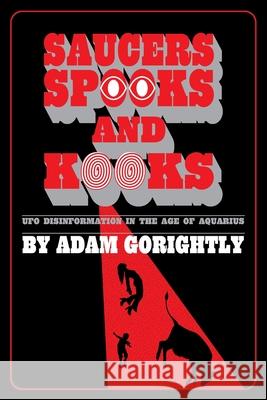 SAUCERS SPOOKS AND KOOKS

UFO DISINFORMATION IN THE AGE OF AQUARIUS

BY ADAM GORIGHTLY

Kraina Książek